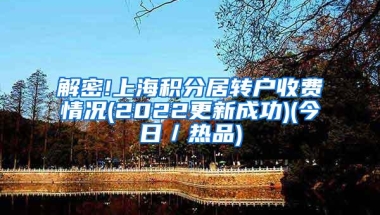 解密!上海积分居转户收费情况(2022更新成功)(今日 / 热品)